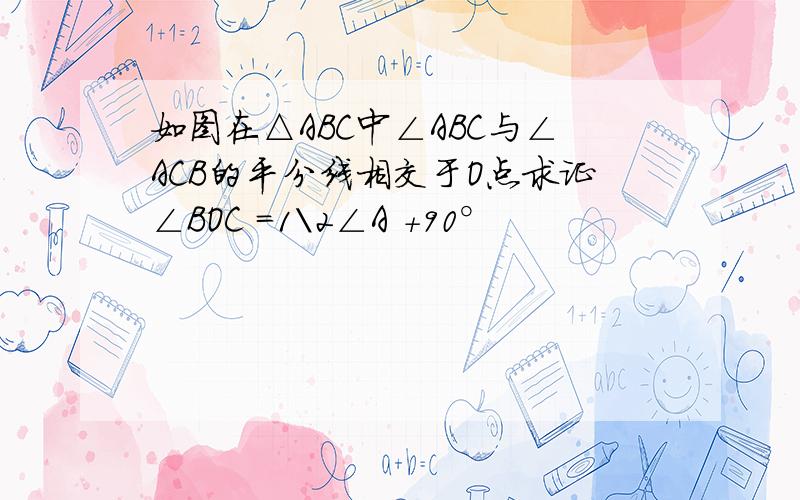 1+1=2

a+b=c

abc

如图在△ABC中∠ABC与∠ACB的平分线相交于O点求证∠BOC =1\2∠A +90°

1+1=2

abc

a+b=c